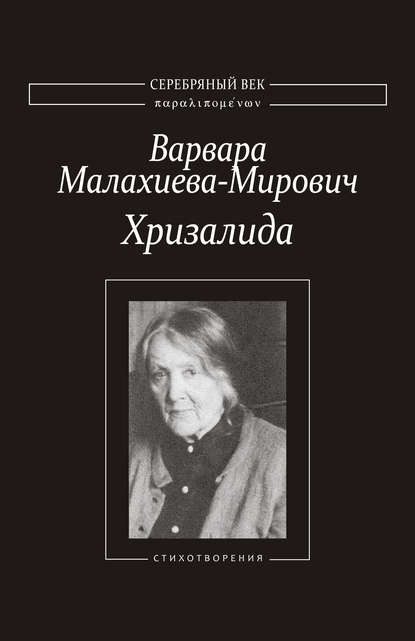 СЕРЕБРЯНЫЙ ВЕК
παραλιπομένων

Варвара
Малахиева-Мирович
Хризалида

СТИХОТВОРЕНИЯ